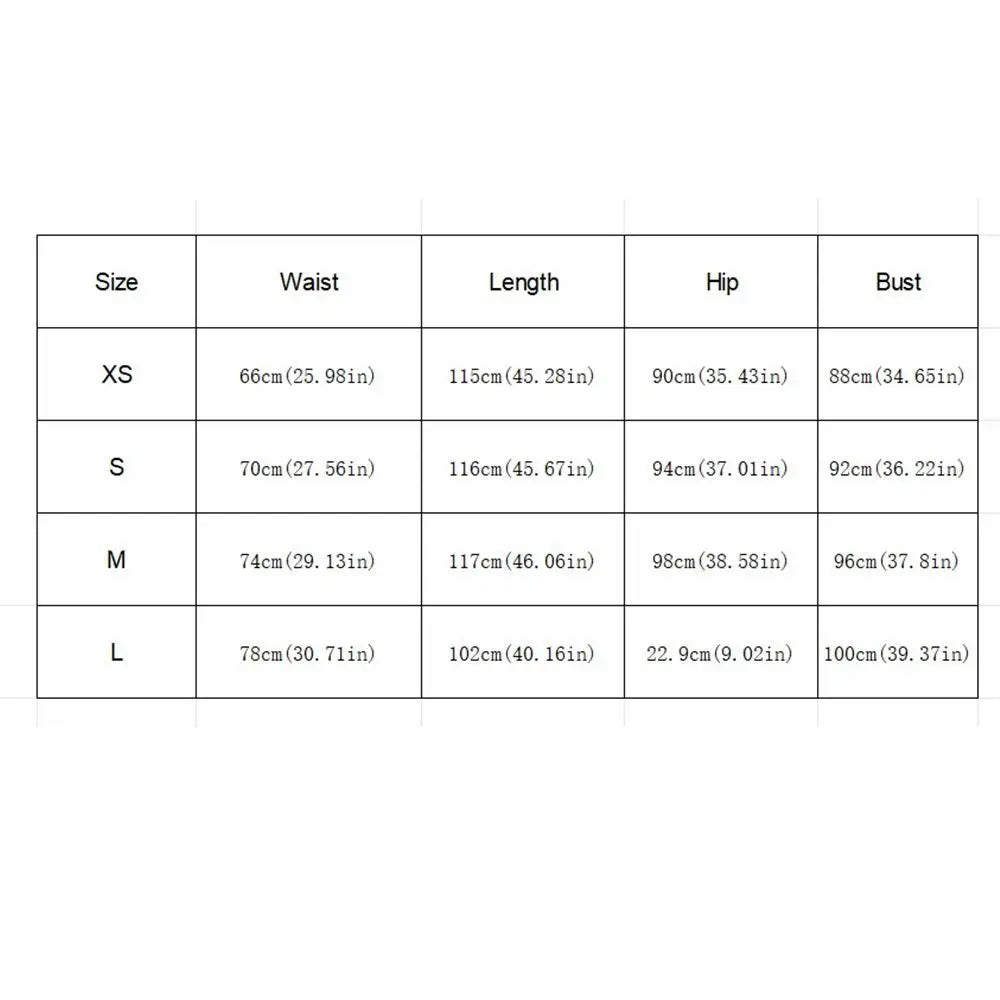 | Size | Waist | Length | Hip | Bust |
|---|---|---|---|---|
| XS | 66cm(25.98in) | 115cm(45.28in) | 90cm(35.43in) | 88cm(34.65in) |
| S | 70cm(27.56in) | 116cm(45.67in) | 94cm(37.01in) | 92cm(36.22in) |
| M | 74cm(29.13in) | 117cm(46.06in) | 98cm(38.58in) | 96cm(37.8in) |
| L | 78cm(30.71in) | 102cm(40.16in) | 22.9cm(9.02in) | 100cm(39.37in) |